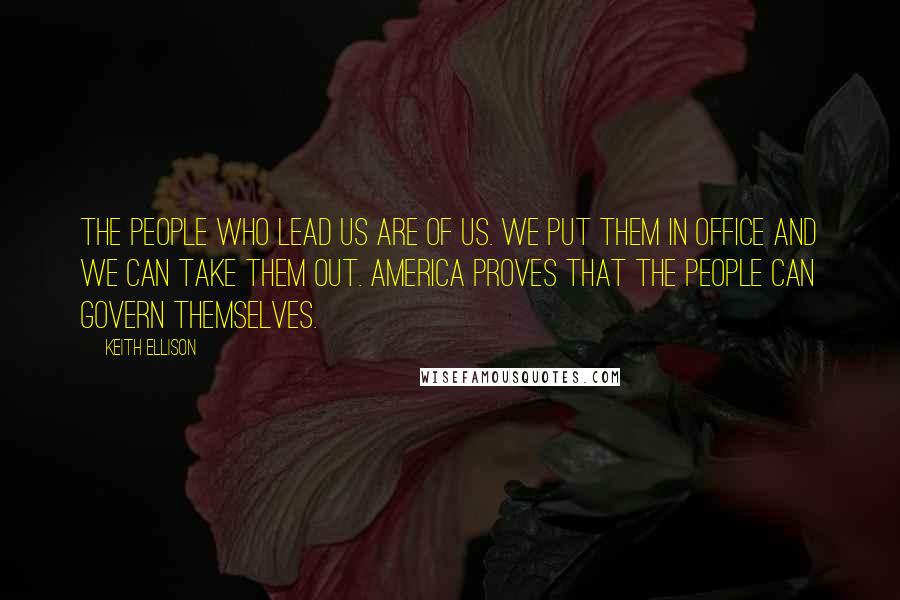 THE PEOPLE WHO LEAD US ARE OF US. WE PUT THEM IN OFFICE AND WE CAN TAKE THEM OUT. AMERICA PROVES THAT THE PEOPLE CAN GOVERN THEMSELVES.

KEITH ELLISON

WISEFAMOUSQUOTES.COM